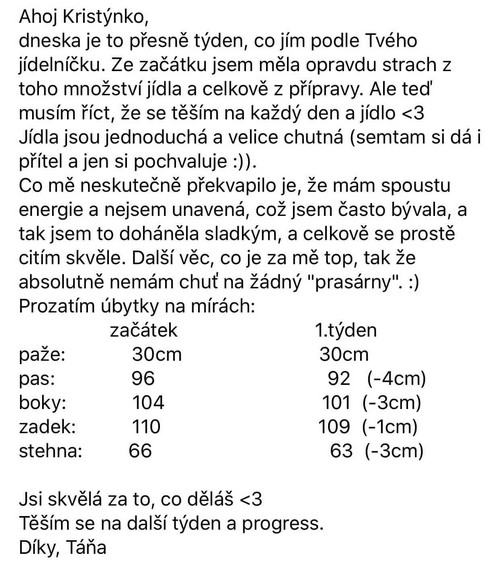 Ahoj Kristýnko,
dneska je to přesně týden, co jím podle Tvého jídelníčku. Ze začátku jsem měla opravdu strach z toho množství jídla a celkově z přípravy. Ale teď musím říct, že se těším na každý den a jídlo <3
Jídla jsou jednoduchá a velice chutná (semtam si dá i přítel a jen si pochvaluje :)).
Co mě neskutečně překvapilo je, že mám spoustu energie a nejsem unavená, což jsem často bývala, a tak jsem to doháněla sladkým, a celkově se prostě cítím skvěle. Další věc, co je za mě top, tak že absolutně nemám chuť na žádný "prasárny". :)
Prozatím úbytky na mírách:

| | začátek | 1.týden |
|---|---|---|
| paže: | 30cm | 30cm |
| pas: | 96 | 92 (-4cm) |
| boky: | 104 | 101 (-3cm) |
| zadek: | 110 | 109 (-1cm) |
| stehna: | 66 | 63 (-3cm) |

Jsi skvělá za to, co děláš <3
Těším se na další týden a progress.
Díky, Táňa